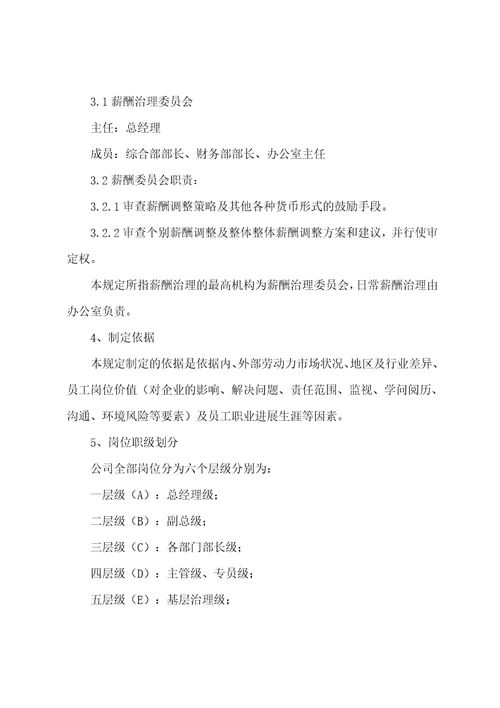 3.1 薪酬治理委员会

主任：总经理

成员：综合部部长、财务部部长、办公室主任

3.2 薪酬委员会职责：

3.2.1 审查薪酬调整策略及其他各种货币形式的鼓励手段。

3.2.2 审查个别薪酬调整及整体整体薪酬调整方案和建议，并行使审定权。

本规定所指薪酬治理的最高机构为薪酬治理委员会，日常薪酬治理由办公室负责。

4、制定依据

本规定制定的依据是依据内、外部劳动力市场状况、地区及行业差异、员工岗位价值（对企业的影响、解决问题、责任范围、监视、学问阅历、沟通、环境风险等要素）及员工职业进展生涯等因素。

5、岗位职级划分

公司全部岗位分为六个层级分别为：

一层级（A）：总经理级；

二层级（B）：副总级；

三层级（C）：各部门部长级；

四层级（D）：主管级、专员级；

五层级（E）：基层治理级；